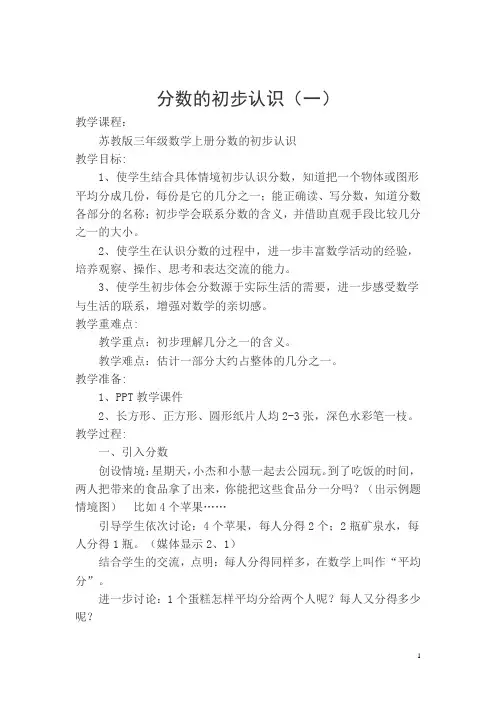 分数的初步认识（一）

教学课程：

苏教版三年级数学上册分数的初步认识

教学目标：

1、使学生结合具体情境初步认识分数，知道把一个物体或图形平均分成几份，每份是它的几分之一；能正确读、写分数，知道分数各部分的名称；初步学会联系分数的含义，并借助直观手段比较几分之一的大小。

2、使学生在认识分数的过程中，进一步丰富数学活动的经验，培养观察、操作、思考和表达交流的能力。

3、使学生初步体会分数源于实际生活的需要，进一步感受数学与生活的联系，增强对数学的亲切感。

教学重难点：

教学重点：初步理解几分之一的含义。

教学难点：估计一部分大约占整体的几分之一。

教学准备：

1、PPT 教学课件

2、长方形、正方形、圆形纸片人均 2-3 张，深色水彩笔一枝。

教学过程：

一、引入分数

创设情境：星期天，小杰和小慧一起去公园玩。到了吃饭的时间，两人把带来的食品拿了出来，你能把这些食品分一分吗？（出示例题情境图） 比如 4 个苹果……

引导学生依次讨论：4 个苹果，每人分得 2 个；2 瓶矿泉水，每人分得 1 瓶。（媒体显示 2、1）

结合学生的交流，点明：每人分得同样多，在数学上叫作“平均分”。

进一步讨论：1 个蛋糕怎样平均分给两个人呢？每人又分得多少呢？

1